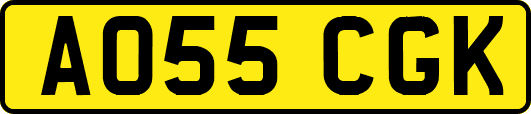 AO55 CGK